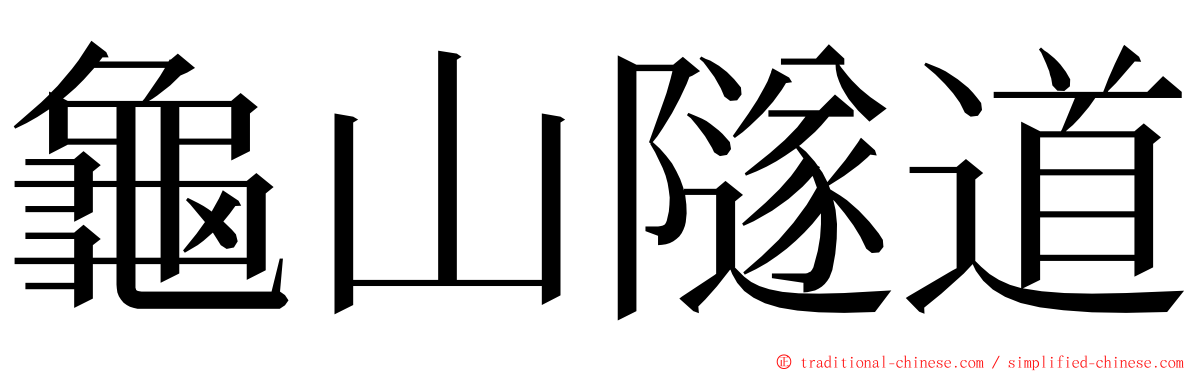 龜山隧道

© traditional-chinese.com / simplified-chinese.com